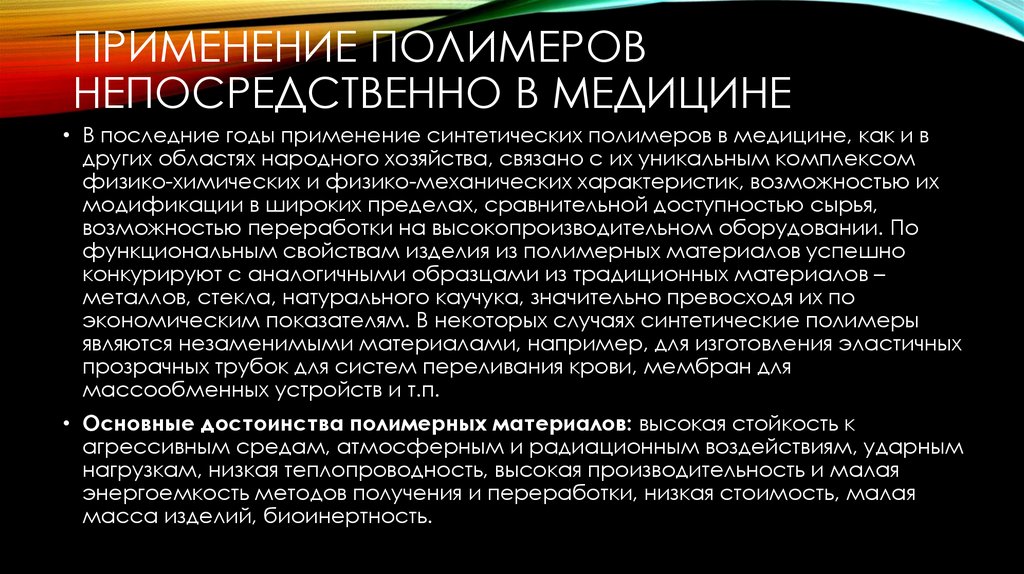 ПРИМЕНЕНИЕ ПОЛИМЕРОВ НЕПОСРЕДСТВЕННО В МЕДИЦИНЕ

• В последние годы применение синтетических полимеров в медицине, как и в других областях народного хозяйства, связано с их уникальным комплексом физико-химических и физико-механических характеристик, возможностью их модификации в широких пределах, сравнительной доступностью сырья, возможностью переработки на высокопроизводительном оборудовании. По функциональным свойствам изделия из полимерных материалов успешно конкурируют с аналогичными образцами из традиционных материалов – металлов, стекла, натурального каучука, значительно превосходя их по экономическим показателям. В некоторых случаях синтетические полимеры являются незаменимыми материалами, например, для изготовления эластичных прозрачных трубок для систем переливания крови, мембран для массообменных устройств и т.п.

• Основные достоинства полимерных материалов: высокая стойкость к агрессивным средам, атмосферным и радиационным воздействиям, ударным нагрузкам, низкая теплопроводность, высокая производительность и малая энергоемкость методов получения и переработки, низкая стоимость, малая масса изделий, биоинертность.